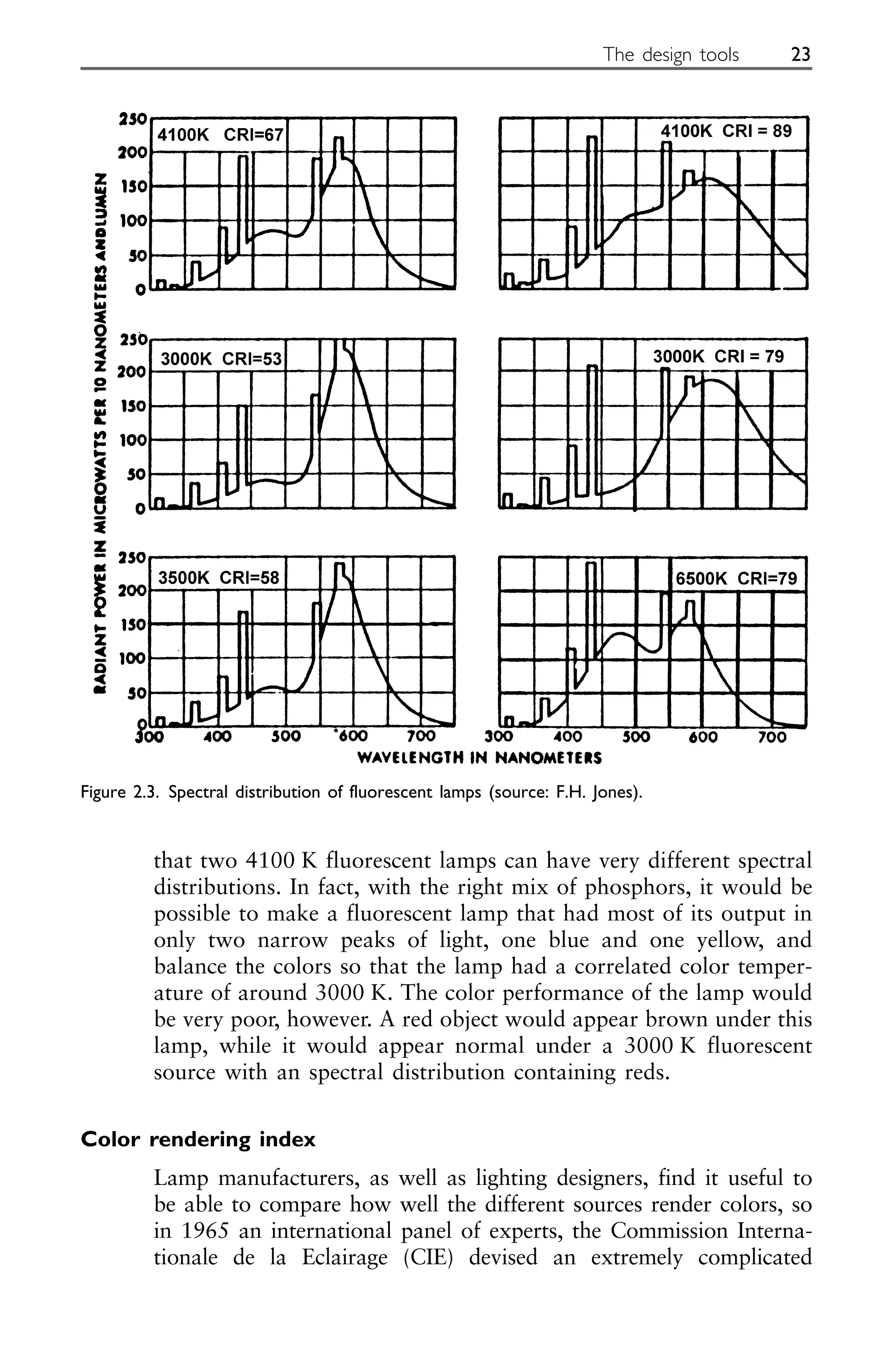 The design tools 23

RADIANT POWER IN MICROWATTS PER 10 NANOMETERS ANDLUMEN

250
200
150
100
50
0

4100K CRI=67

4100K CRI = 89

250
200
150
100
50
0

3000K CRI=53

3000K CRI = 79

250
200
150
100
50
0

3500K CRI=58

6500K CRI=79

300 400 500 600 700 300 400 500 600 700

WAVELENGTH IN NANOMETERS

Figure 2.3. Spectral distribution of fluorescent lamps (source: F.H. Jones).

that two 4100 K fluorescent lamps can have very different spectral distributions. In fact, with the right mix of phosphors, it would be possible to make a fluorescent lamp that had most of its output in only two narrow peaks of light, one blue and one yellow, and balance the colors so that the lamp had a correlated color temperature of around 3000 K. The color performance of the lamp would be very poor, however. A red object would appear brown under this lamp, while it would appear normal under a 3000 K fluorescent source with an spectral distribution containing reds.

Color rendering index

Lamp manufacturers, as well as lighting designers, find it useful to be able to compare how well the different sources render colors, so in 1965 an international panel of experts, the Commission Internationale de la Eclairage (CIE) devised an extremely complicated